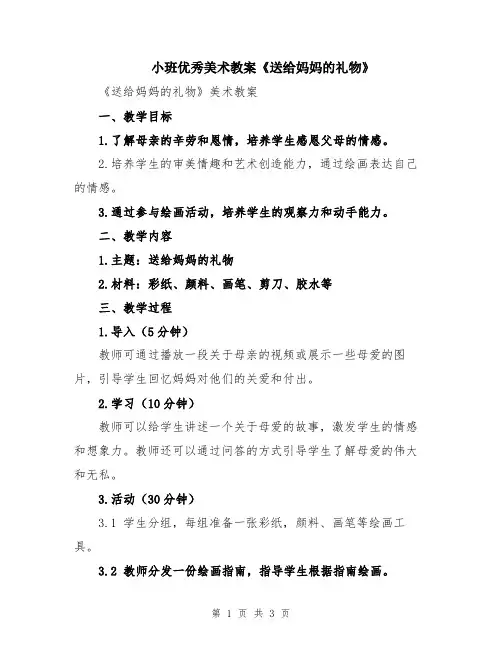 小班优秀美术教案《送给妈妈的礼物》

《送给妈妈的礼物》美术教案

一、教学目标

1.了解母亲的辛劳和恩情，培养学生感恩父母的情感。

2.培养学生的审美情趣和艺术创造能力，通过绘画表达自己的情感。

3.通过参与绘画活动，培养学生的观察力和动手能力。

二、教学内容

1.主题：送给妈妈的礼物

2.材料：彩纸、颜料、画笔、剪刀、胶水等

三、教学过程

1.导入（5分钟）

教师可通过播放一段关于母亲的视频或展示一些母爱的图片，引导学生回忆妈妈对他们的关爱和付出。

2.学习（10分钟）

教师可以给学生讲述一个关于母爱的故事，激发学生的情感和想象力。教师还可以通过问答的方式引导学生了解母爱的伟大和无私。

3.活动（30分钟）

3.1 学生分组，每组准备一张彩纸，颜料、画笔等绘画工具。

3.2 教师分发一份绘画指南，指导学生根据指南绘画。

第 1 页 共 3 页